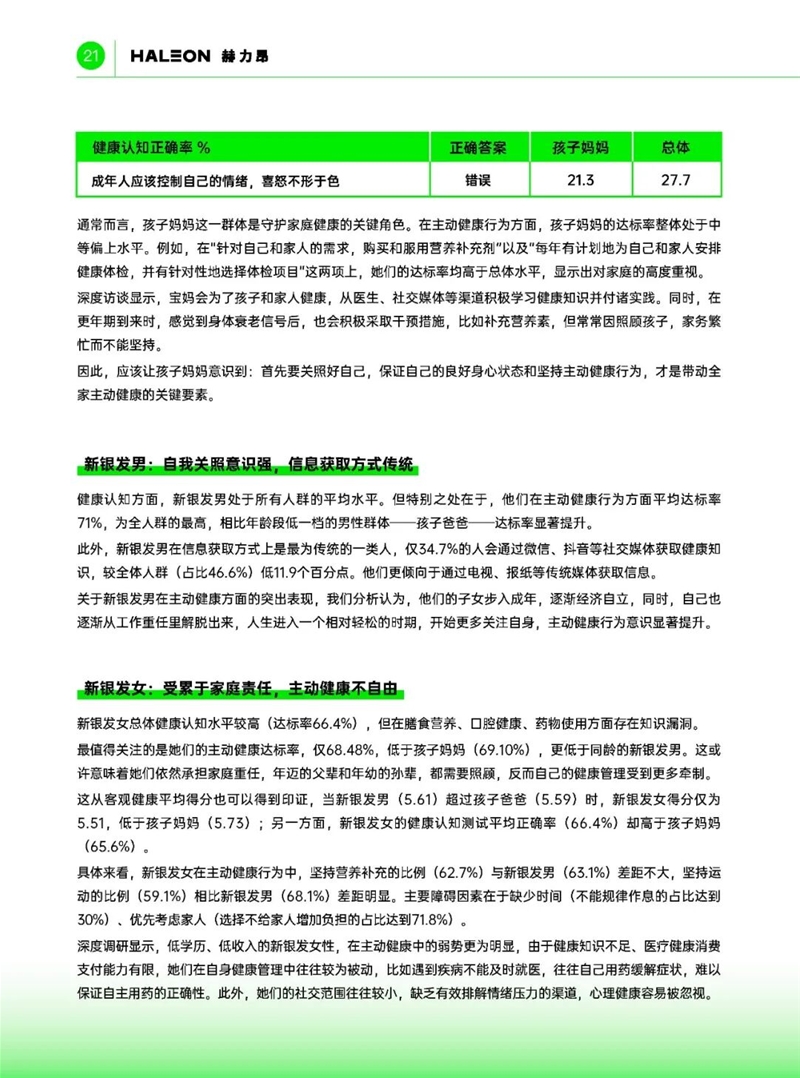 21 HALEON 赫力昂

| 健康认知正确率 % | 正确答案 | 孩子妈妈 | 总体 |
|---|---|---|---|
| 成年人应该控制自己的情绪，喜怒不形于色 | 错误 | 21.3 | 27.7 |

通常而言，孩子妈妈这一群体是守护家庭健康的关键角色。在主动健康行为方面，孩子妈妈的达标率整体处于中等偏上水平。例如，在"针对自己和家人的需求，购买和服用营养补充剂"以及"每年有计划地为自己和家人安排健康体检，并有针对性地选择体检项目"这两项上，她们的达标率均高于总体水平，显示出对家庭的高度重视。

深度访谈显示，宝妈会为了孩子和家人健康，从医生、社交媒体等渠道积极学习健康知识并付诸实践。同时，在更年期到来时，感觉到身体衰老信号后，也会积极采取干预措施，比如补充营养素，但常常因照顾孩子，家务繁忙而不能坚持。

因此，应该让孩子妈妈意识到：首先要关照好自己，保证自己的良好身心状态和坚持主动健康行为，才是带动全家主动健康的关键要素。

新银发男：自我关照意识强，信息获取方式传统

健康认知方面，新银发男处于所有人群的平均水平。但特别之处在于，他们在主动健康行为方面平均达标率71%，为全人群的最高，相比年龄段低一档的男性群体——孩子爸爸——达标率显著提升。

此外，新银发男在信息获取方式上是最为传统的一类人，仅34.7%的人会通过微信、抖音等社交媒体获取健康知识，较全体人群（占比46.6%）低11.9个百分点。他们更倾向于通过电视、报纸等传统媒体获取信息。

关于新银发男在主动健康方面的突出表现，我们分析认为，他们的子女步入成年，逐渐经济自立，同时，自己也逐渐从工作重任里解脱出来，人生进入一个相对轻松的时期，开始更多关注自身，主动健康行为意识显著提升。

新银发女：受累于家庭责任，主动健康不自由

新银发女总体健康认知水平较高（达标率66.4%），但在膳食营养、口腔健康、药物使用方面存在知识漏洞。

最值得关注的是她们的主动健康达标率，仅68.48%，低于孩子妈妈（69.10%），更低于同龄的新银发男。这或许意味着她们依然承担家庭重任，年迈的父辈和年幼的孙辈，都需要照顾，反而自己的健康管理受到更多牵制。

这从客观健康平均得分也可以得到印证，当新银发男（5.61）超过孩子爸爸（5.59）时，新银发女得分仅为5.51，低于孩子妈妈（5.73）；另一方面，新银发女的健康认知测试平均正确率（66.4%）却高于孩子妈妈（65.6%）。

具体来看，新银发女在主动健康行为中，坚持营养补充的比例（62.7%）与新银发男（63.1%）差距不大，坚持运动的比例（59.1%）相比新银发男（68.1%）差距明显。主要障碍因素在于缺少时间（不能规律作息的占比达到30%）、优先考虑家人（选择不给家人增加负担的占比达到71.8%）。

深度调研显示，低学历、低收入的新银发女性，在主动健康中的弱势更为明显，由于健康知识不足、医疗健康消费支付能力有限，她们在自身健康管理中往往较为被动，比如遇到疾病不能及时就医，往往自己用药缓解症状，难以保证自主用药的正确性。此外，她们的社交范围往往较小，缺乏有效排解情绪压力的渠道，心理健康容易被忽视。